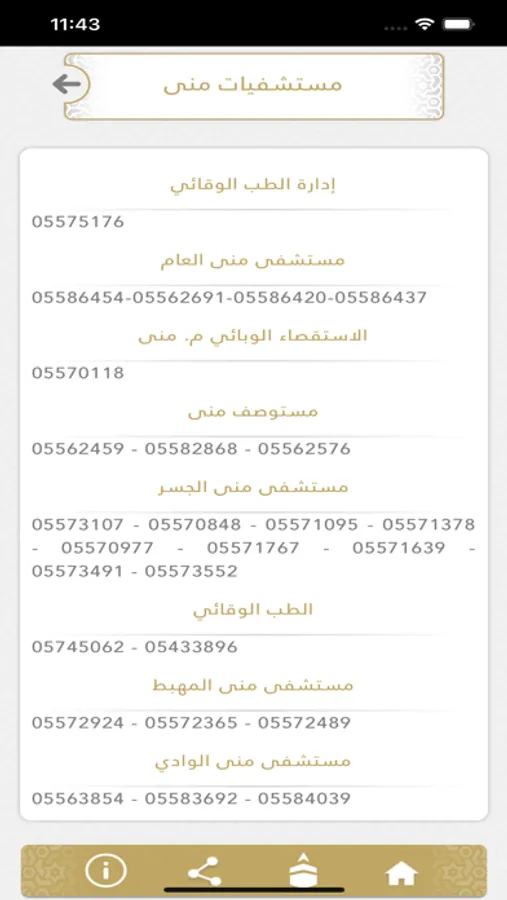 11:43

مستشفيات منى

إدارة الطب الوقائي

05575176

مستشفى منى العام

05586454-05562691-05586420-05586437

الاستقصاء الوبائي م. منى

05570118

مستوصف منى

05562459 - 05582868 - 05562576

مستشفى منى الجسر

05573107 - 05570848 - 05571095 - 05571378 - 05570977 - 05571767 - 05571639 - 05573491 - 05573552

الطب الوقائي

05745062 - 05433896

مستشفى منى المهبط

05572924 - 05572365 - 05572489

مستشفى منى الوادي

05563854 - 05583692 - 05584039